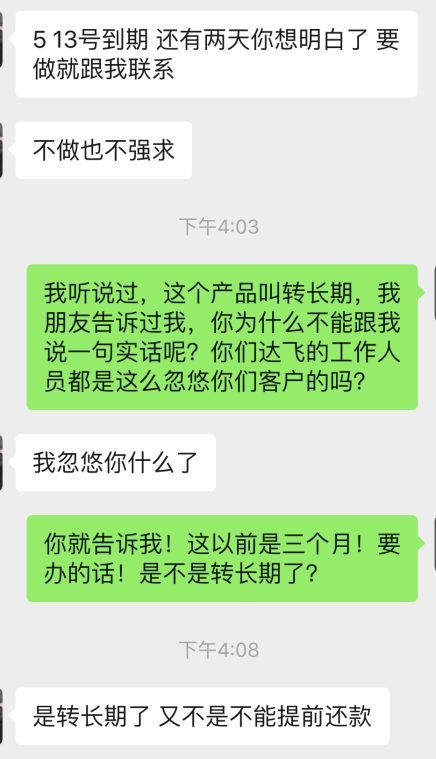 5 13号到期 还有两天你想明白了 要做就跟我联系

不做也不强求

下午4:03

我听说过，这个产品叫转长期，我朋友告诉过我，你为什么不能跟我说一句实话呢？你们达飞的工作人员都是这么忽悠你们客户的吗？

我忽悠你什么了

你就告诉我！这以前是三个月！要办的话！是不是转长期了？

下午4:08

是转长期了 又不是不能提前还款